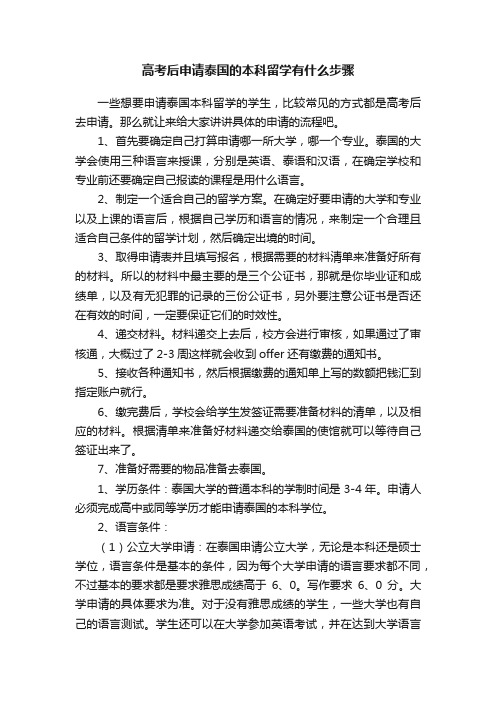 高考后申请泰国的本科留学有什么步骤

一些想要申请泰国本科留学的学生，比较常见的方式都是高考后去申请。那么就让来给大家讲讲具体的申请的流程吧。

1、首先要确定自己打算申请哪一所大学，哪一个专业。泰国的大学会使用三种语言来授课，分别是英语、泰语和汉语，在确定学校和专业前还要确定自己报读的课程是用什么语言。

2、制定一个适合自己的留学方案。在确定好要申请的大学和专业以及上课的语言后，根据自己学历和语言的情况，来制定一个合理且适合自己条件的留学计划，然后确定出境的时间。

3、取得申请表并且填写报名，根据需要的材料清单来准备好所有的材料。所以的材料中最主要的是三个公证书，那就是你毕业证和成绩单，以及有无犯罪的记录的三份公证书，另外要注意公证书是否还在有效的时间，一定要保证它们的时效性。

4、递交材料。材料递交上去后，校方会进行审核，如果通过了审核通，大概过了 2-3 周这样就会收到 offer 还有缴费的通知书。

5、接收各种通知书，然后根据缴费的通知单上写的数额把钱汇到指定账户就行。

6、缴完费后，学校会给学生发签证需要准备材料的清单，以及相应的材料。根据清单来准备好材料递交给泰国的使馆就可以等待自己签证出来了。

7、准备好需要的物品准备去泰国。

1、学历条件：泰国大学的普通本科的学制时间是 3-4 年。申请人必须完成高中或同等学历才能申请泰国的本科学位。

2、语言条件：

（1）公立大学申请：在泰国申请公立大学，无论是本科还是硕士学位，语言条件是基本的条件，因为每个大学申请的语言要求都不同，不过基本的要求都是要求雅思成绩高于 6、0。写作要求 6、0 分。大学申请的具体要求为准。对于没有雅思成绩的学生，一些大学也有自己的语言测试。学生还可以在大学参加英语考试，并在达到大学语言